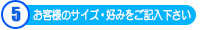 5 お客様のサイズ・好みをご記入下さい